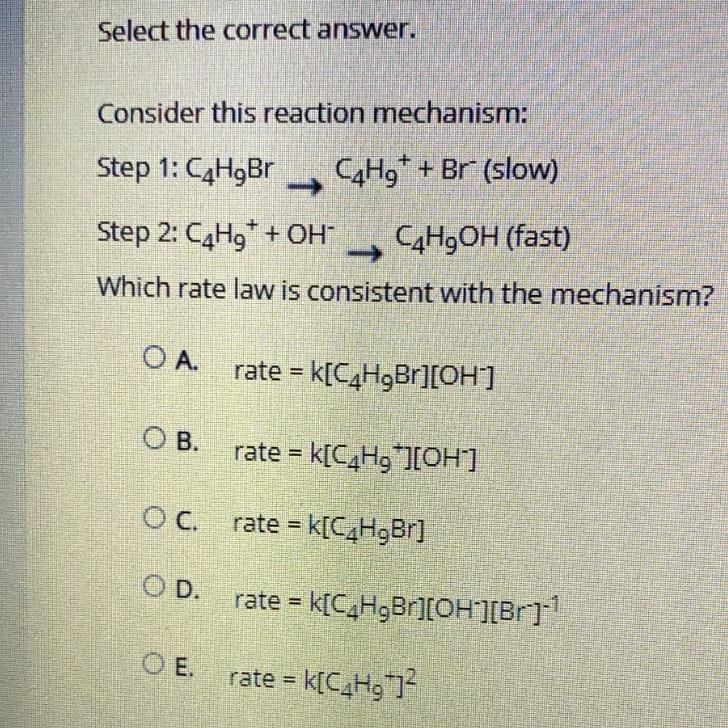 Select the correct answer.

Consider this reaction mechanism:

Step 1: $C_4H_9Br \rightarrow C_4H_9^+ + Br^-$ (slow)

Step 2: $C_4H_9^+ + OH^- \rightarrow C_4H_9OH$ (fast)

Which rate law is consistent with the mechanism?

A. rate = $k[C_4H_9Br][OH^-]$

B. rate = $k[C_4H_9^+][OH^-]$

C. rate = $k[C_4H_9Br]$

D. rate = $k[C_4H_9Br][OH^-][Br^-]^{-1}$

E. rate = $k[C_4H_9^+]^2$